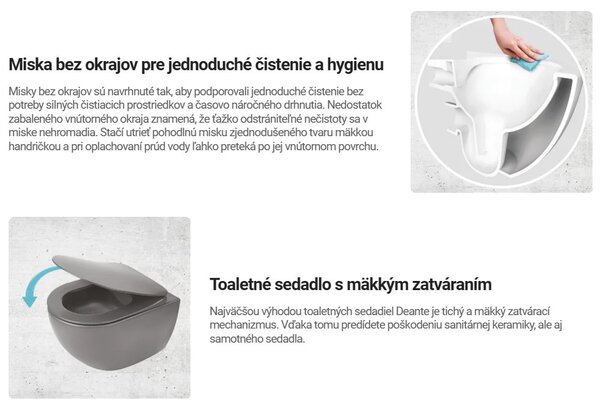 Miska bez okrajov pre jednoduché čistenie a hygienu

Misky bez okrajov sú navrhnuté tak, aby podporovali jednoduché čistenie bez potreby silných čistiacich prostriedkov a časovo náročného drhnutia. Nedostatok zabaleného vnútorného okraja znamená, že ťažko odstrániteľné nečistoty sa v miske nehromadia. Stačí utrieť pohodlnú misku zjednodušeného tvaru mäkkou handričkou a pri oplachovaní prúd vody ľahko preteká po jej vnútornom povrchu.

Toaletné sedadlo s mäkkým zatváraním

Najväčšou výhodou toaletných sedadiel Deante je tichý a mäkký zatvárací mechanizmus. Vďaka tomu predídete poškodeniu sanitárnej keramiky, ale aj samotného sedadla.